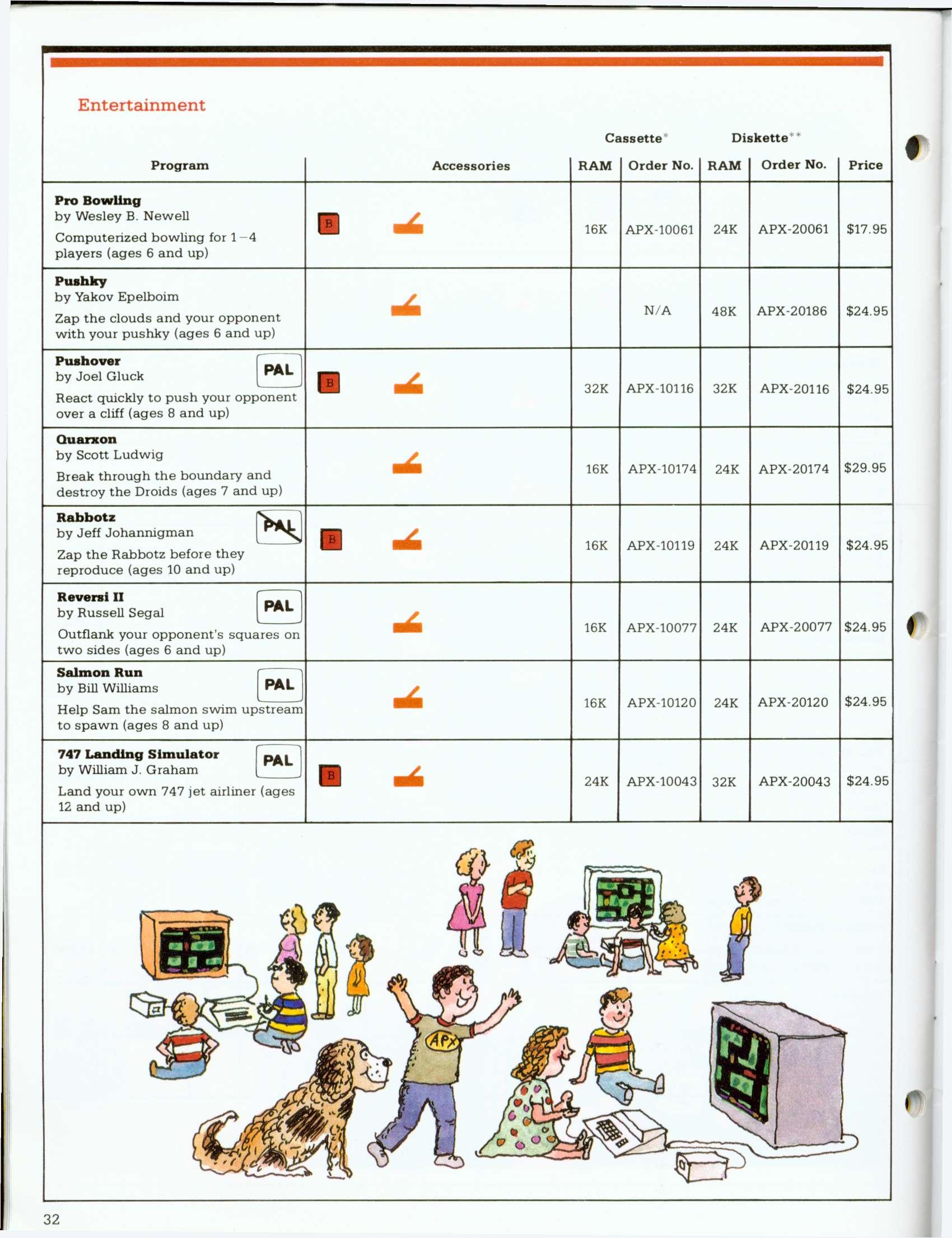 Entertainment

| Program | Accessories | Cassette* RAM | Cassette* Order No. | Diskette** RAM | Diskette** Order No. | Price |
|---|---|---|---|---|---|---|
| **Pro Bowling** by Wesley B. Newell Computerized bowling for 1–4 players (ages 6 and up) | B | 16K | APX-10061 | 24K | APX-20061 | $17.95 |
| **Pushky** by Yakov Epelboim Zap the clouds and your opponent with your pushky (ages 6 and up) | | | N/A | 48K | APX-20186 | $24.95 |
| **Pushover** PAL by Joel Gluck React quickly to push your opponent over a cliff (ages 8 and up) | B | 32K | APX-10116 | 32K | APX-20116 | $24.95 |
| **Quarxon** by Scott Ludwig Break through the boundary and destroy the Droids (ages 7 and up) | | 16K | APX-10174 | 24K | APX-20174 | $29.95 |
| **Rabbotz** PAL by Jeff Johannigman Zap the Rabbotz before they reproduce (ages 10 and up) | B | 16K | APX-10119 | 24K | APX-20119 | $24.95 |
| **Reversi II** PAL by Russell Segal Outflank your opponent's squares on two sides (ages 6 and up) | | 16K | APX-10077 | 24K | APX-20077 | $24.95 |
| **Salmon Run** PAL by Bill Williams Help Sam the salmon swim upstream to spawn (ages 8 and up) | | 16K | APX-10120 | 24K | APX-20120 | $24.95 |
| **747 Landing Simulator** PAL by William J. Graham Land your own 747 jet airliner (ages 12 and up) | B | 24K | APX-10043 | 32K | APX-20043 | $24.95 |

APX

32